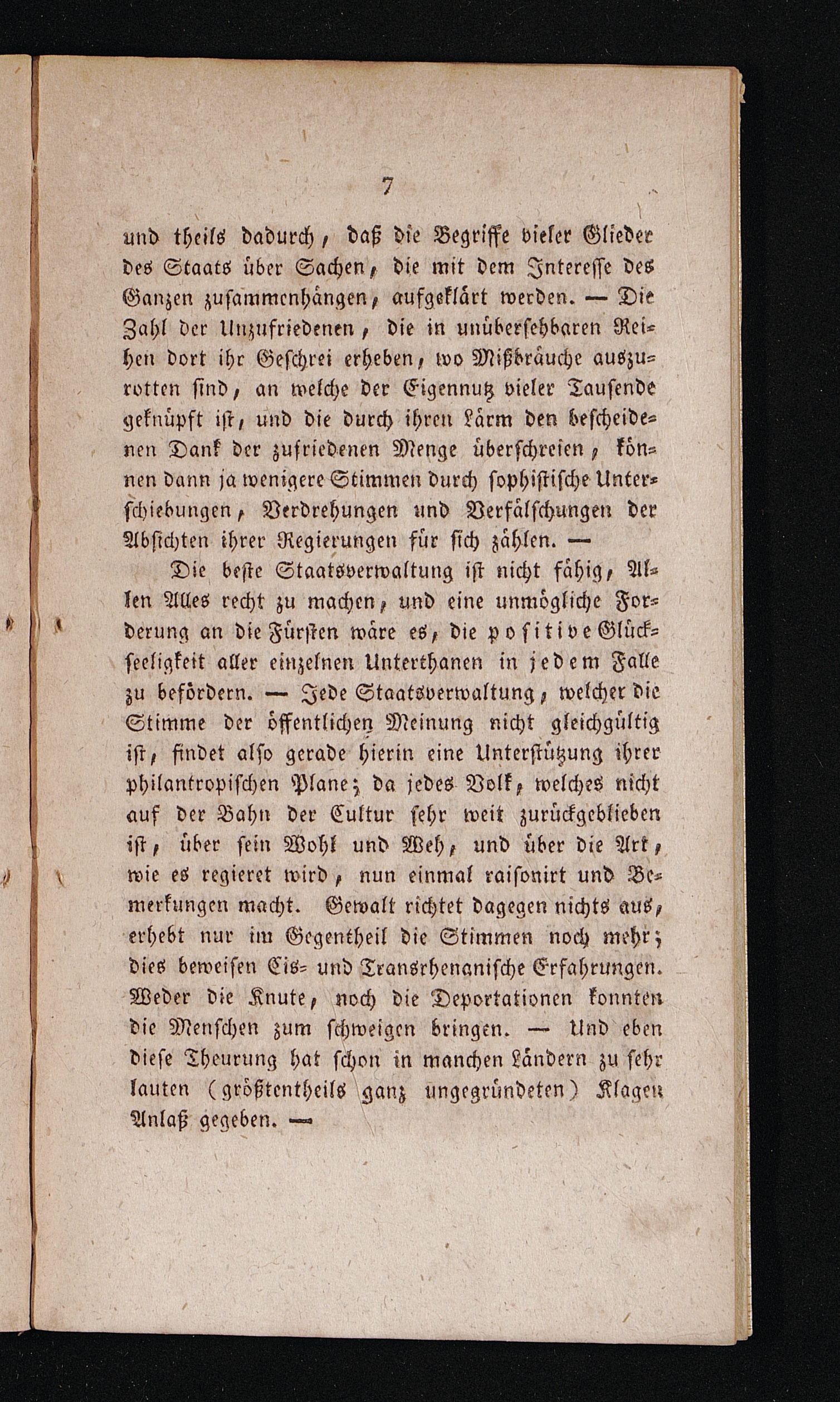 7

und theils dadurch, daß die Begriffe vieler Glieder des Staats über Sachen, die mit dem Interesse des Ganzen zusammenhängen, aufgeklärt werden. — Die Zahl der Unzufriedenen, die in unübersehbaren Reihen dort ihr Geschrei erheben, wo Mißbräuche auszurotten sind, an welche der Eigennutz vieler Tausende geknüpft ist, und die durch ihren Lärm den bescheidenen Dank der zufriedenen Menge überschreien, können dann ja wenigere Stimmen durch sophistische Unterschiebungen, Verdrehungen und Verfälschungen der Absichten ihrer Regierungen für sich zählen. —

Die beste Staatsverwaltung ist nicht fähig, Allen Alles recht zu machen, und eine unmögliche Forderung an die Fürsten wäre es, die positive Glückseeligkeit aller einzelnen Unterthanen in jedem Falle zu befördern. — Jede Staatsverwaltung, welcher die Stimme der öffentlichen Meinung nicht gleichgültig ist, findet also gerade hierin eine Unterstützung ihrer philantropischen Plane; da jedes Volk, welches nicht auf der Bahn der Cultur sehr weit zurückgeblieben ist, über sein Wohl und Weh, und über die Art, wie es regieret wird, nun einmal raisonirt und Bemerkungen macht. Gewalt richtet dagegen nichts aus, erhebt nur im Gegentheil die Stimmen noch mehr; dies beweisen Cis- und Transrhenanische Erfahrungen. Weder die Knute, noch die Deportationen konnten die Menschen zum schweigen bringen. — Und eben diese Theurung hat schon in manchen Ländern zu sehr lauten (größtentheils ganz ungegründeten) Klagen Anlaß gegeben. —